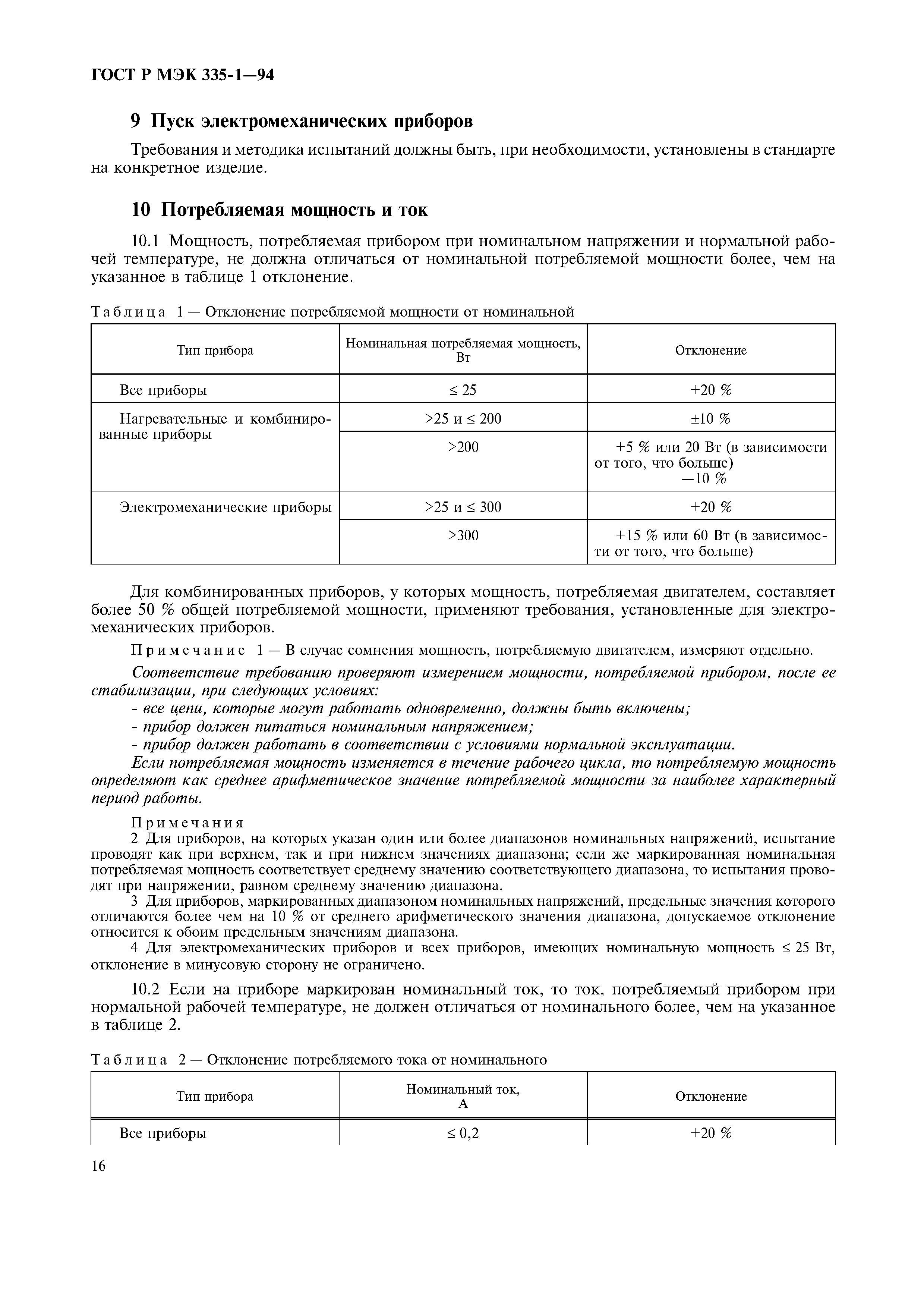 ГОСТ Р МЭК 335-1—94

9 Пуск электромеханических приборов

Требования и методика испытаний должны быть, при необходимости, установлены в стандарте на конкретное изделие.

10 Потребляемая мощность и ток

10.1 Мощность, потребляемая прибором при номинальном напряжении и нормальной рабочей температуре, не должна отличаться от номинальной потребляемой мощности более, чем на указанное в таблице 1 отклонение.

Таблица 1 — Отклонение потребляемой мощности от номинальной

| Тип прибора | Номинальная потребляемая мощность, Вт | Отклонение |
|---|---|---|
| Все приборы | ≤ 25 | +20 % |
| Нагревательные и комбинированные приборы | >25 и ≤ 200 | ±10 % |
| | >200 | +5 % или 20 Вт (в зависимости от того, что больше) —10 % |
| Электромеханические приборы | >25 и ≤ 300 | +20 % |
| | >300 | +15 % или 60 Вт (в зависимости от того, что больше) |

Для комбинированных приборов, у которых мощность, потребляемая двигателем, составляет более 50 % общей потребляемой мощности, применяют требования, установленные для электромеханических приборов.

Примечание 1 — В случае сомнения мощность, потребляемую двигателем, измеряют отдельно.

Соответствие требованию проверяют измерением мощности, потребляемой прибором, после ее стабилизации, при следующих условиях:
- все цепи, которые могут работать одновременно, должны быть включены;
- прибор должен питаться номинальным напряжением;
- прибор должен работать в соответствии с условиями нормальной эксплуатации.

Если потребляемая мощность изменяется в течение рабочего цикла, то потребляемую мощность определяют как среднее арифметическое значение потребляемой мощности за наиболее характерный период работы.

Примечания
2 Для приборов, на которых указан один или более диапазонов номинальных напряжений, испытание проводят как при верхнем, так и при нижнем значениях диапазона; если же маркированная номинальная потребляемая мощность соответствует среднему значению соответствующего диапазона, то испытания проводят при напряжении, равном среднему значению диапазона.
3 Для приборов, маркированных диапазоном номинальных напряжений, предельные значения которого отличаются более чем на 10 % от среднего арифметического значения диапазона, допускаемое отклонение относится к обоим предельным значениям диапазона.
4 Для электромеханических приборов и всех приборов, имеющих номинальную мощность ≤ 25 Вт, отклонение в минусовую сторону не ограничено.

10.2 Если на приборе маркирован номинальный ток, то ток, потребляемый прибором при нормальной рабочей температуре, не должен отличаться от номинального более, чем на указанное в таблице 2.

Таблица 2 — Отклонение потребляемого тока от номинального

| Тип прибора | Номинальный ток, А | Отклонение |
|---|---|---|
| Все приборы | ≤ 0,2 | +20 % |

16